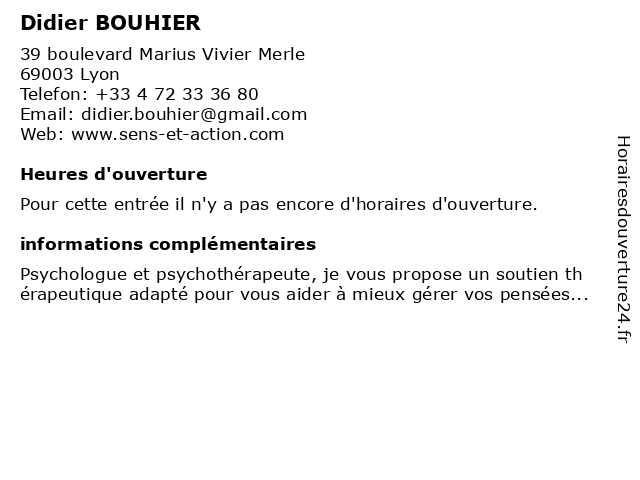 Didier BOUHIER

39 boulevard Marius Vivier Merle
69003 Lyon
Telefon: +33 4 72 33 36 80
Email: didier.bouhier@gmail.com
Web: www.sens-et-action.com

Heures d'ouverture

Pour cette entrée il n'y a pas encore d'horaires d'ouverture.

informations complémentaires

Psychologue et psychothérapeute, je vous propose un soutien th érapeutique adapté pour vous aider à mieux gérer vos pensées...

Horairesdouverture24.fr